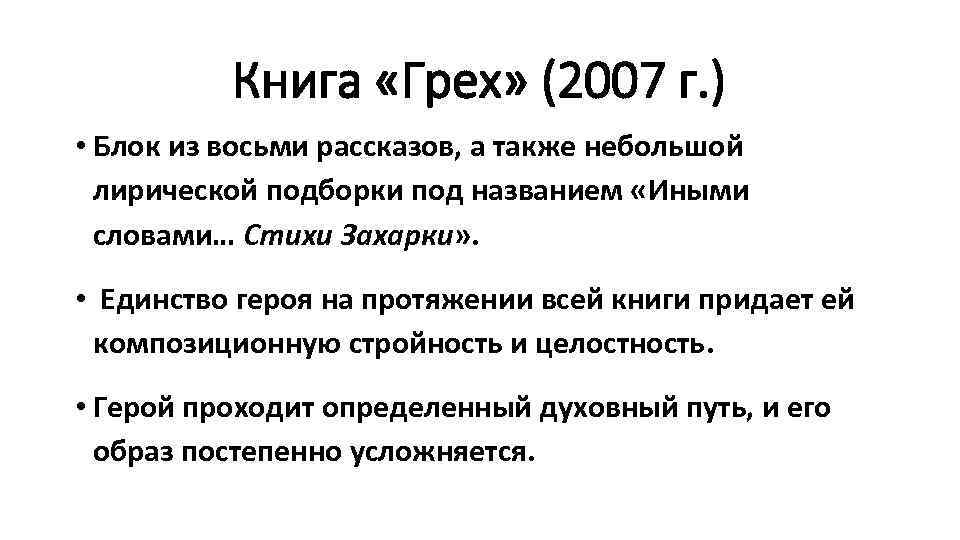 Книга «Грех» (2007 г.)

• Блок из восьми рассказов, а также небольшой лирической подборки под названием «Иными словами… Стихи Захарки».

• Единство героя на протяжении всей книги придает ей композиционную стройность и целостность.

• Герой проходит определенный духовный путь, и его образ постепенно усложняется.